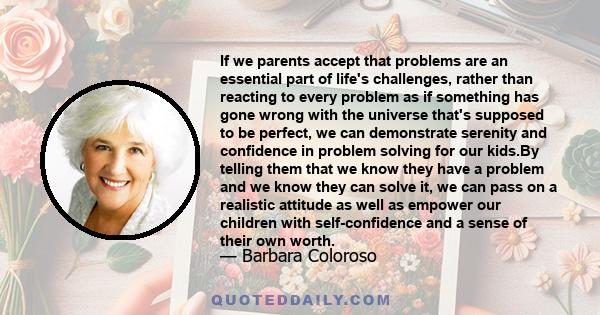 If we parents accept that problems are an essential part of life's challenges, rather than reacting to every problem as if something has gone wrong with the universe that's supposed to be perfect, we can demonstrate serenity and confidence in problem solving for our kids.By telling them that we know they have a problem and we know they can solve it, we can pass on a realistic attitude as well as empower our children with self-confidence and a sense of their own worth.

— Barbara Coloroso

QUOTEDDAILY.COM